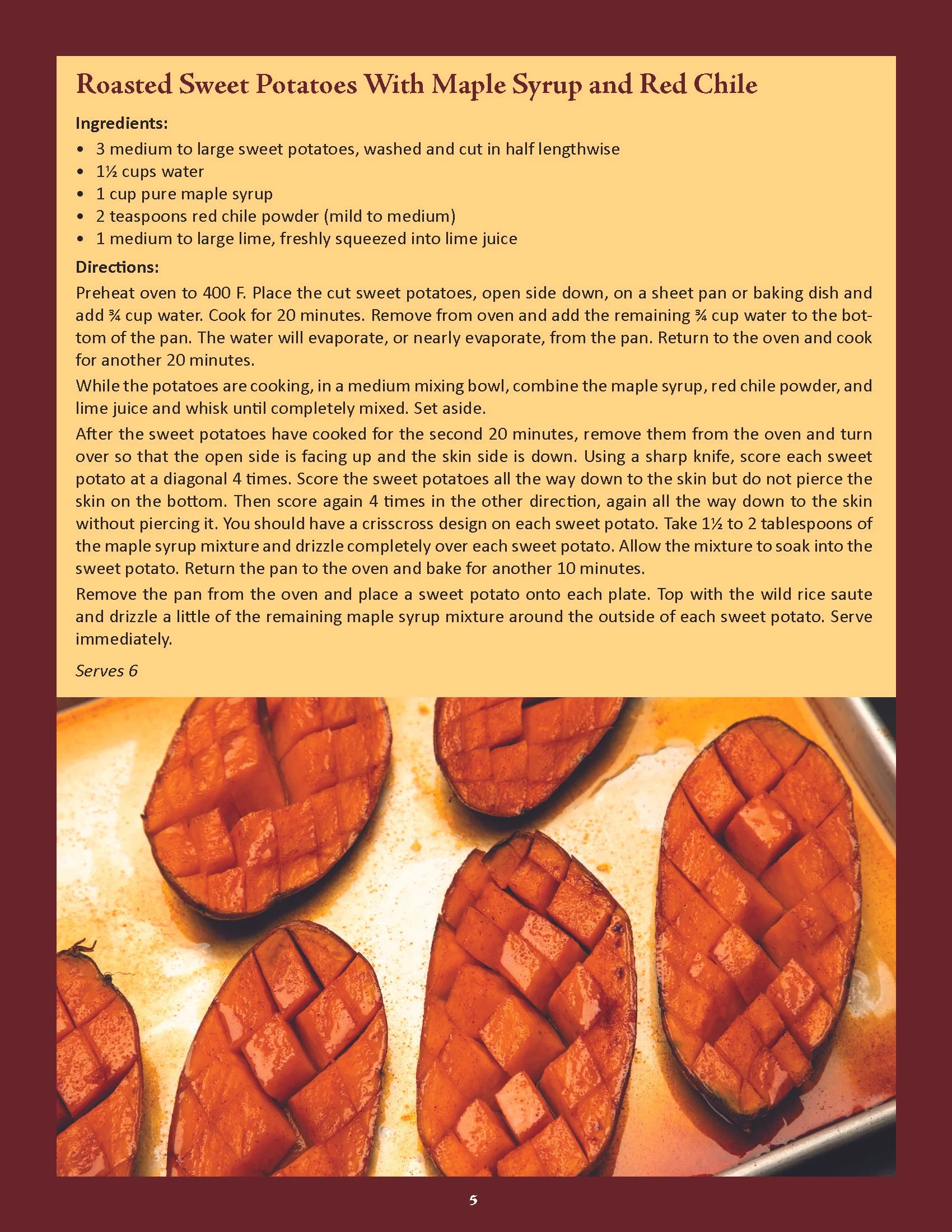 Roasted Sweet Potatoes With Maple Syrup and Red Chile

Ingredients:
• 3 medium to large sweet potatoes, washed and cut in half lengthwise
• 1½ cups water
• 1 cup pure maple syrup
• 2 teaspoons red chile powder (mild to medium)
• 1 medium to large lime, freshly squeezed into lime juice

Directions:
Preheat oven to 400 F. Place the cut sweet potatoes, open side down, on a sheet pan or baking dish and add ¾ cup water. Cook for 20 minutes. Remove from oven and add the remaining ¾ cup water to the bottom of the pan. The water will evaporate, or nearly evaporate, from the pan. Return to the oven and cook for another 20 minutes.

While the potatoes are cooking, in a medium mixing bowl, combine the maple syrup, red chile powder, and lime juice and whisk until completely mixed. Set aside.

After the sweet potatoes have cooked for the second 20 minutes, remove them from the oven and turn over so that the open side is facing up and the skin side is down. Using a sharp knife, score each sweet potato at a diagonal 4 times. Score the sweet potatoes all the way down to the skin but do not pierce the skin on the bottom. Then score again 4 times in the other direction, again all the way down to the skin without piercing it. You should have a crisscross design on each sweet potato. Take 1½ to 2 tablespoons of the maple syrup mixture and drizzle completely over each sweet potato. Allow the mixture to soak into the sweet potato. Return the pan to the oven and bake for another 10 minutes.

Remove the pan from the oven and place a sweet potato onto each plate. Top with the wild rice saute and drizzle a little of the remaining maple syrup mixture around the outside of each sweet potato. Serve immediately.

Serves 6

5